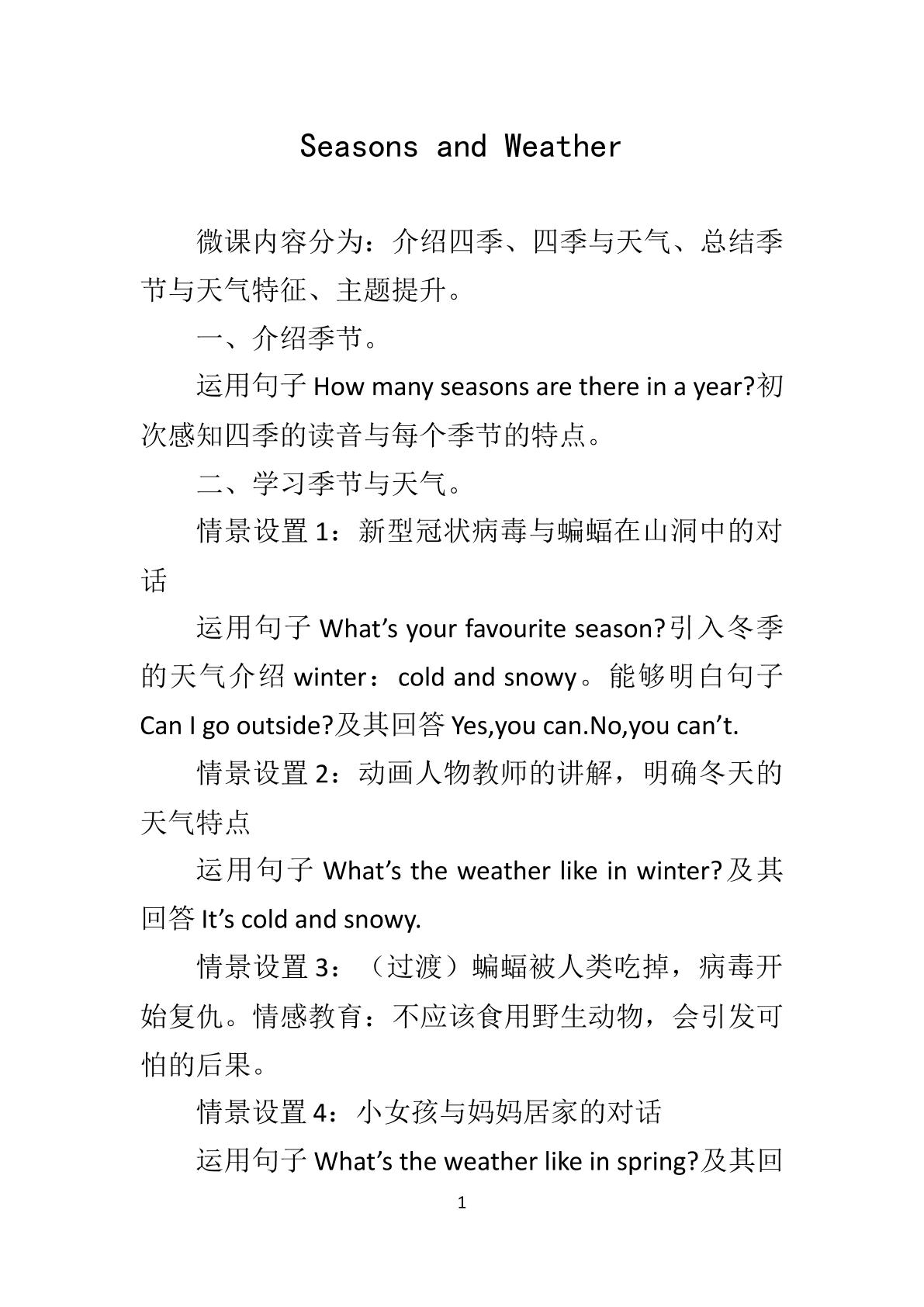 Seasons and Weather

微课内容分为：介绍四季、四季与天气、总结季节与天气特征、主题提升。

一、介绍季节。

运用句子How many seasons are there in a year?初次感知四季的读音与每个季节的特点。

二、学习季节与天气。

情景设置1：新型冠状病毒与蝙蝠在山洞中的对话

运用句子What's your favourite season?引入冬季的天气介绍winter：cold and snowy。能够明白句子Can I go outside?及其回答Yes,you can.No,you can't.

情景设置2：动画人物教师的讲解，明确冬天的天气特点

运用句子What's the weather like in winter?及其回答It's cold and snowy.

情景设置3：（过渡）蝙蝠被人类吃掉，病毒开始复仇。情感教育：不应该食用野生动物，会引发可怕的后果。

情景设置4：小女孩与妈妈居家的对话

运用句子What's the weather like in spring?及其回

1